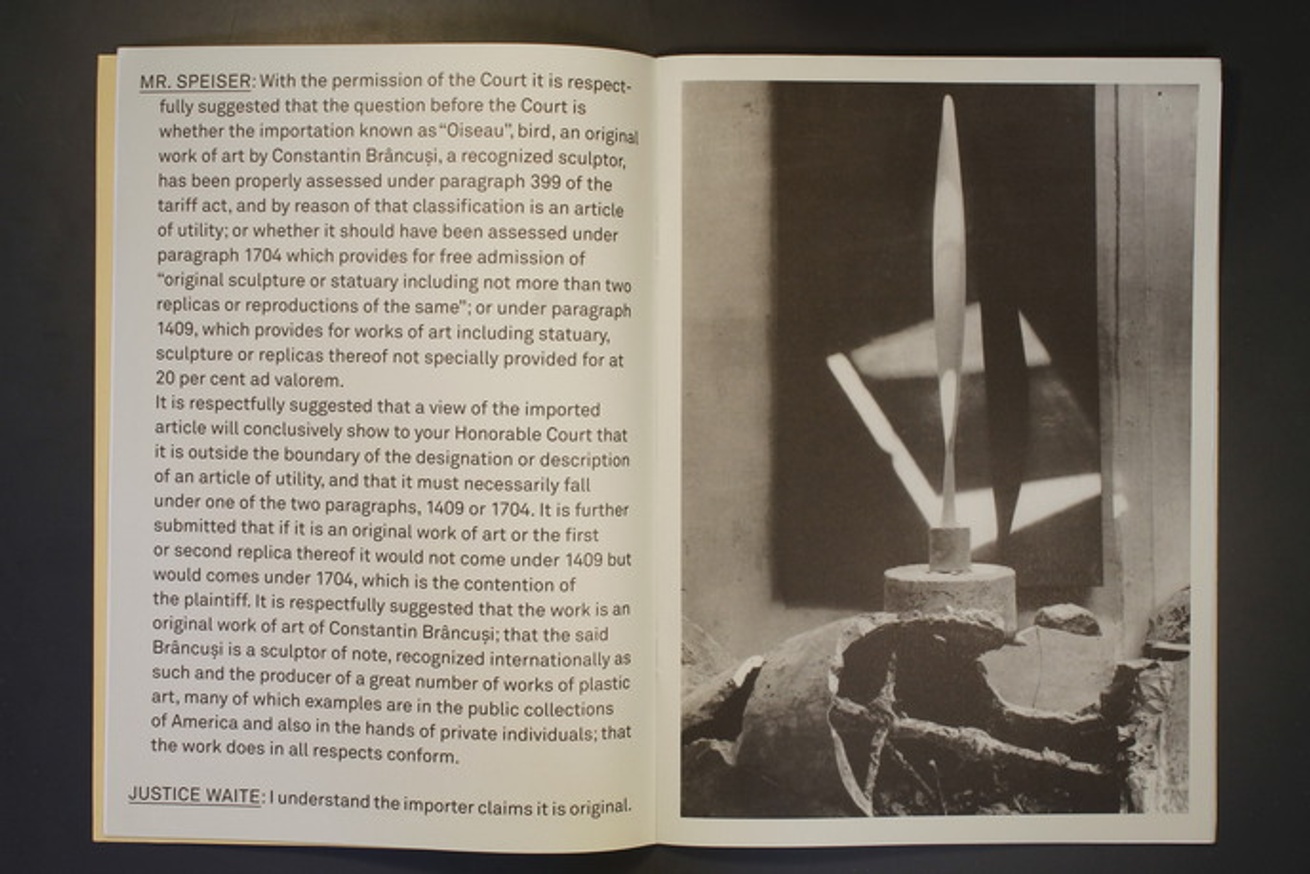 MR. SPEISER: With the permission of the Court it is respectfully suggested that the question before the Court is whether the importation known as "Oiseau", bird, an original work of art by Constantin Brâncuși, a recognized sculptor, has been properly assessed under paragraph 399 of the tariff act, and by reason of that classification is an article of utility; or whether it should have been assessed under paragraph 1704 which provides for free admission of "original sculpture or statuary including not more than two replicas or reproductions of the same"; or under paragraph 1409, which provides for works of art including statuary, sculpture or replicas thereof not specially provided for at 20 per cent ad valorem.
It is respectfully suggested that a view of the imported article will conclusively show to your Honorable Court that it is outside the boundary of the designation or description of an article of utility, and that it must necessarily fall under one of the two paragraphs, 1409 or 1704. It is further submitted that if it is an original work of art or the first or second replica thereof it would not come under 1409 but would comes under 1704, which is the contention of the plaintiff. It is respectfully suggested that the work is an original work of art of Constantin Brâncuși; that the said Brâncuși is a sculptor of note, recognized internationally as such and the producer of a great number of works of plastic art, many of which examples are in the public collections of America and also in the hands of private individuals; that the work does in all respects conform.

JUSTICE WAITE: I understand the importer claims it is original.